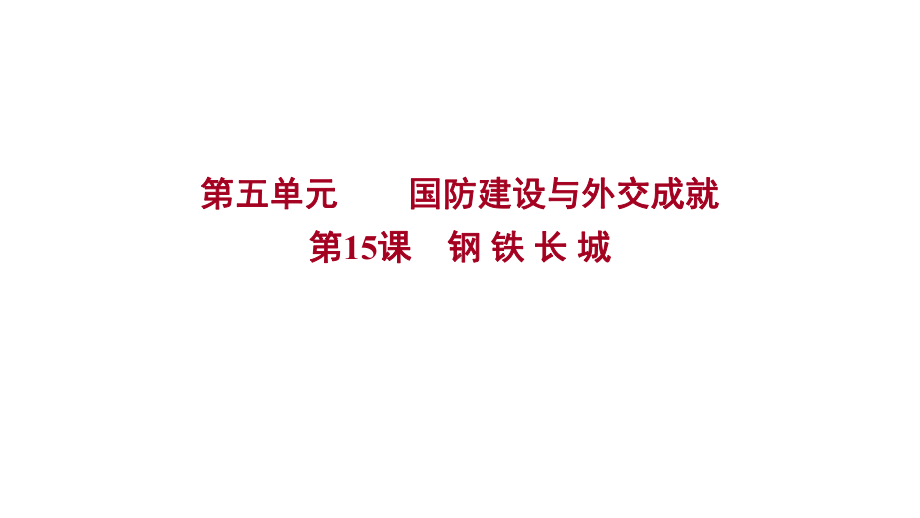 第五单元　　国防建设与外交成就

第15课　钢 铁 长 城